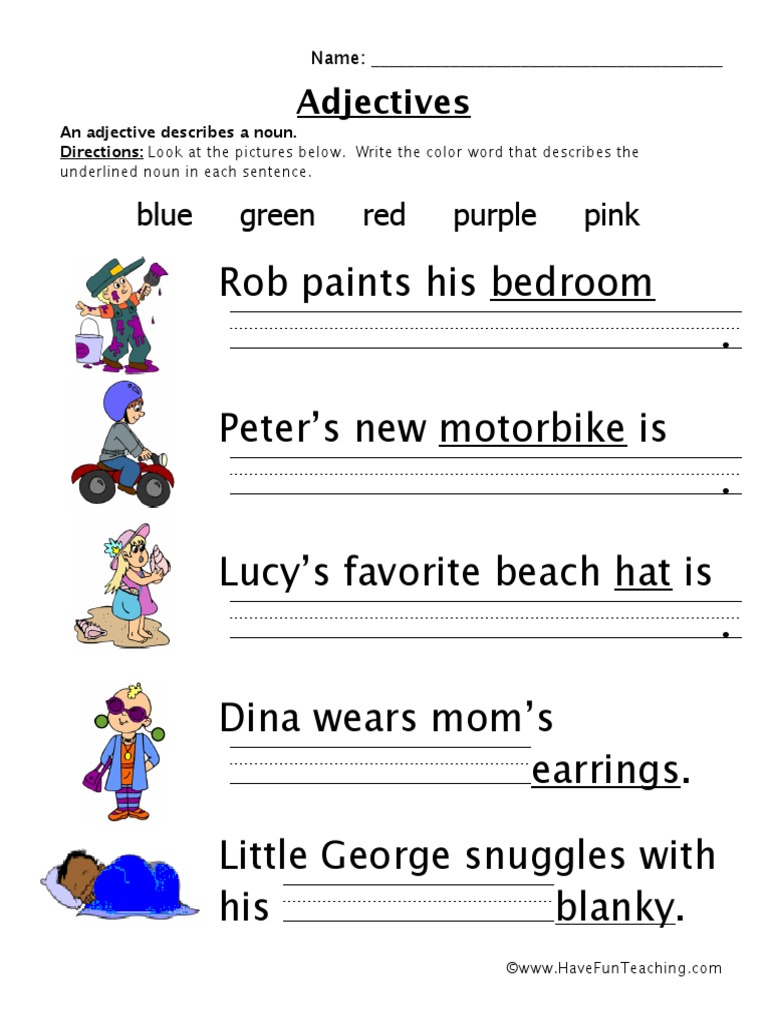 Name: ____

Adjectives

An adjective describes a noun.
Directions: Look at the pictures below. Write the color word that describes the underlined noun in each sentence.

blue green red purple pink

Rob paints his bedroom ____.

Peter's new motorbike is ____.

Lucy's favorite beach hat is ____.

Dina wears mom's ____ earrings.

Little George snuggles with his ____ blanky.

©www.HaveFunTeaching.com